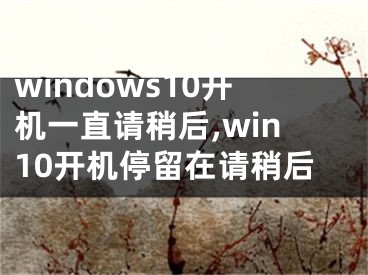 windows10开机一直请稍后,win10开机停留在请稍后